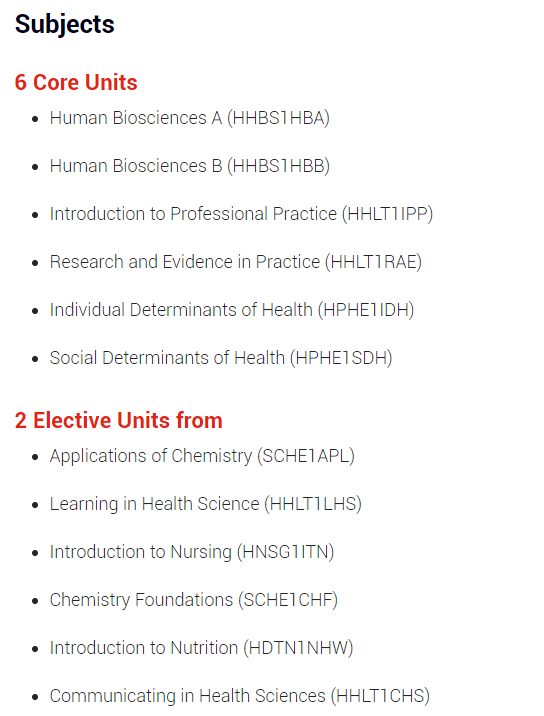 Subjects

6 Core Units

- Human Biosciences A (HHBS1HBA)
- Human Biosciences B (HHBS1HBB)
- Introduction to Professional Practice (HHLT1IPP)
- Research and Evidence in Practice (HHLT1RAE)
- Individual Determinants of Health (HPHE1IDH)
- Social Determinants of Health (HPHE1SDH)

2 Elective Units from

- Applications of Chemistry (SCHE1APL)
- Learning in Health Science (HHLT1LHS)
- Introduction to Nursing (HNSG1ITN)
- Chemistry Foundations (SCHE1CHF)
- Introduction to Nutrition (HDTN1NHW)
- Communicating in Health Sciences (HHLT1CHS)